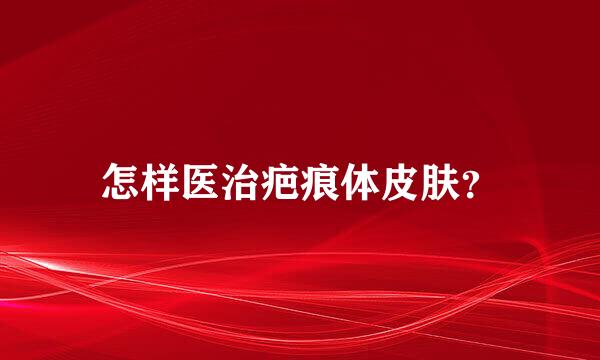 怎样医治疤痕体皮肤?